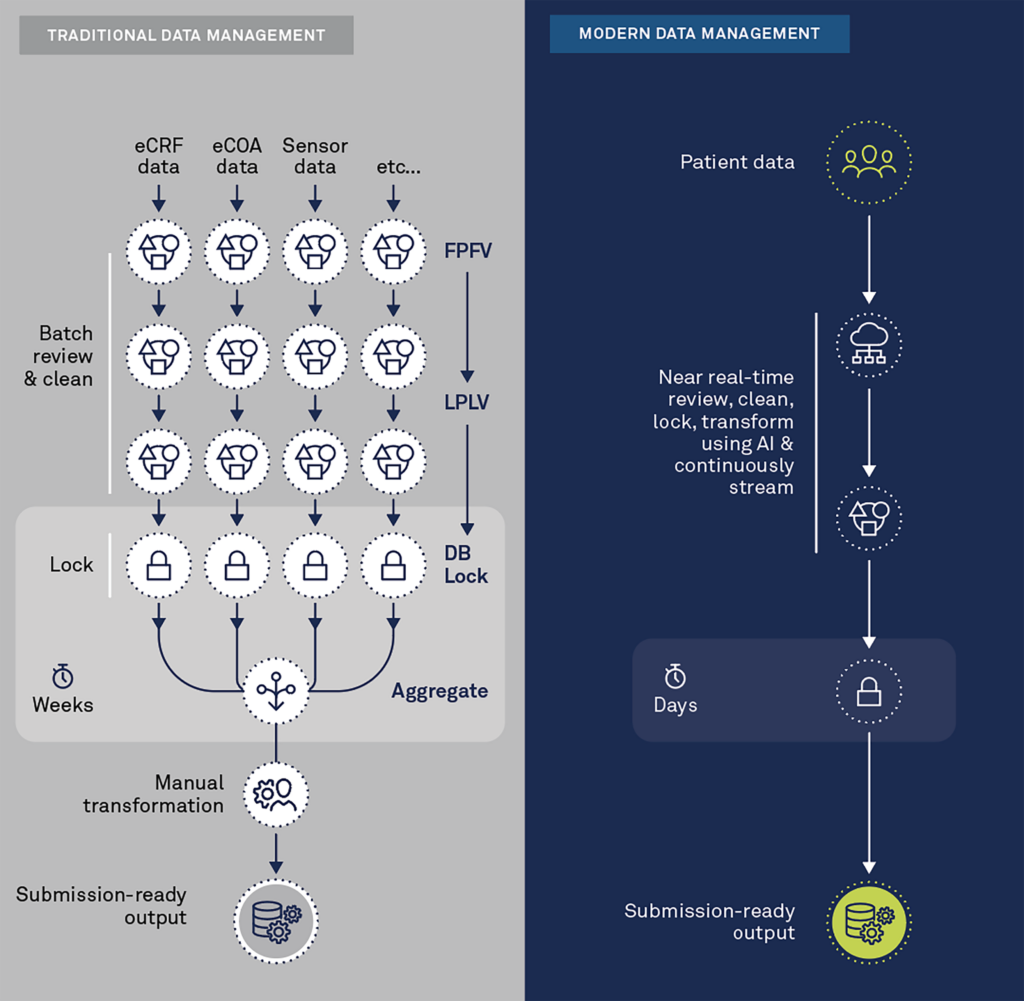 TRADITIONAL DATA MANAGEMENT

eCRF data

eCOA data

Sensor data

etc...

FPFV

Batch review & clean

LPLV

Lock

DB Lock

Weeks

Aggregate

Manual transformation

Submission-ready output

MODERN DATA MANAGEMENT

Patient data

Near real-time review, clean, lock, transform using AI & continuously stream

Days

Submission-ready output